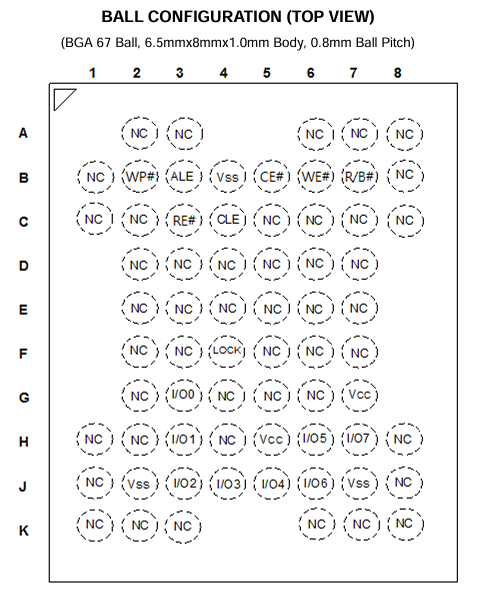 BALL CONFIGURATION (TOP VIEW)

(BGA 67 Ball, 6.5mmx8mmx1.0mm Body, 0.8mm Ball Pitch)

| | 1 | 2 | 3 | 4 | 5 | 6 | 7 | 8 |
|---|---|---|---|---|---|---|---|---|
| A | | NC | NC | | | NC | NC | NC |
| B | NC | WP# | ALE | Vss | CE# | WE# | R/B# | NC |
| C | NC | NC | RE# | CLE | NC | NC | NC | NC |
| D | | NC | NC | NC | NC | NC | NC | |
| E | | NC | NC | NC | NC | NC | NC | |
| F | | NC | NC | LOCK | NC | NC | NC | |
| G | | NC | I/O0 | NC | NC | NC | Vcc | |
| H | NC | NC | I/O1 | NC | Vcc | I/O5 | I/O7 | NC |
| J | NC | Vss | I/O2 | I/O3 | I/O4 | I/O6 | Vss | NC |
| K | NC | NC | NC | | | NC | NC | NC |